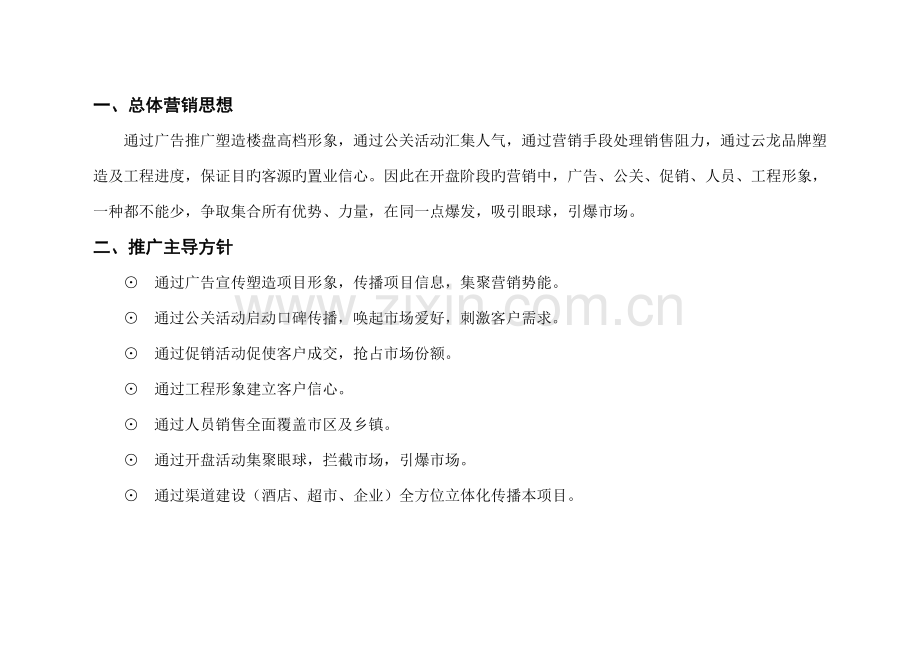 一、总体营销思想

通过广告推广塑造楼盘高档形象，通过公关活动汇集人气，通过营销手段处理销售阻力，通过云龙品牌塑造及工程进度，保证目旳客源旳置业信心。因此在开盘阶段旳营销中，广告、公关、促销、人员、工程形象，一种都不能少，争取集合所有优势、力量，在同一点爆发，吸引眼球，引爆市场。

二、推广主导方针

⊙ 通过广告宣传塑造项目形象，传播项目信息，集聚营销势能。

⊙ 通过公关活动启动口碑传播，唤起市场爱好，刺激客户需求。

⊙ 通过促销活动促使客户成交，抢占市场份额。

⊙ 通过工程形象建立客户信心。

⊙ 通过人员销售全面覆盖市区及乡镇。

⊙ 通过开盘活动集聚眼球，拦截市场，引爆市场。

⊙ 通过渠道建设（酒店、超市、企业）全方位立体化传播本项目。

www.zixin.com.cn